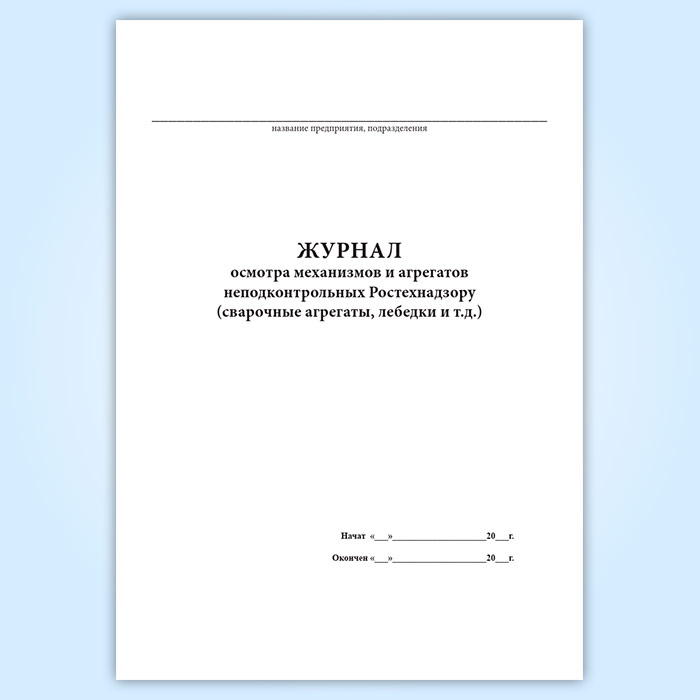 ____
название предприятия, подразделения

ЖУРНАЛ
осмотра механизмов и агрегатов
неподконтрольных Ростехнадзору
(сварочные агрегаты, лебедки и т.д.)

Начат «____»____20____г.

Окончен «____»____20____г.